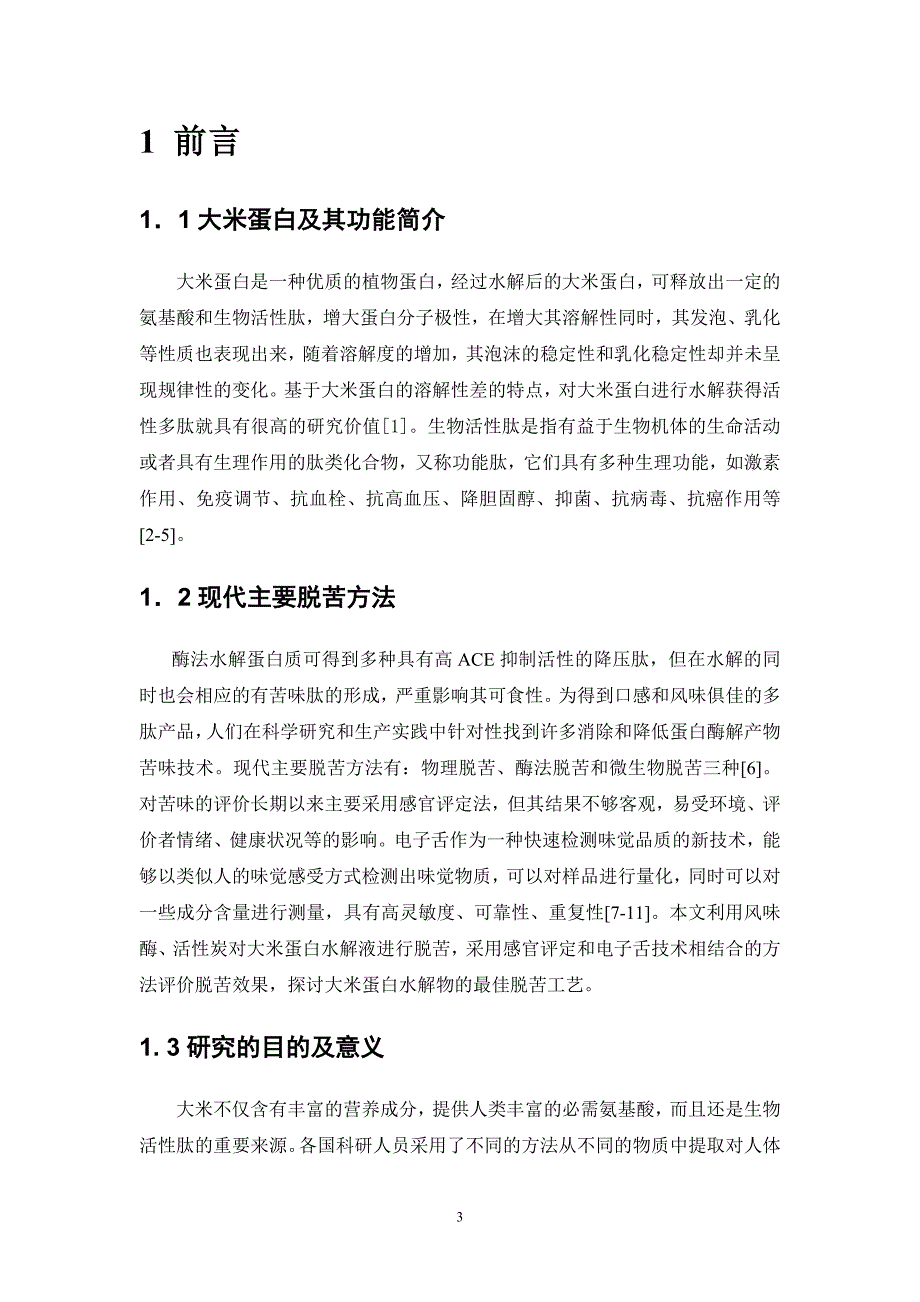 1 前言

1．1 大米蛋白及其功能简介

大米蛋白是一种优质的植物蛋白，经过水解后的大米蛋白，可释放出一定的氨基酸和生物活性肽，增大蛋白分子极性，在增大其溶解性同时，其发泡、乳化等性质也表现出来，随着溶解度的增加，其泡沫的稳定性和乳化稳定性却并未呈现规律性的变化。基于大米蛋白的溶解性差的特点，对大米蛋白进行水解获得活性多肽就具有很高的研究价值[1]。生物活性肽是指有益于生物机体的生命活动或者具有生理作用的肽类化合物，又称功能肽，它们具有多种生理功能，如激素作用、免疫调节、抗血栓、抗高血压、降胆固醇、抑菌、抗病毒、抗癌作用等[2-5]。

1．2 现代主要脱苦方法

酶法水解蛋白质可得到多种具有高 ACE 抑制活性的降压肽，但在水解的同时也会相应的有苦味肽的形成，严重影响其可食性。为得到口感和风味俱佳的多肽产品，人们在科学研究和生产实践中针对性找到许多消除和降低蛋白酶解产物苦味技术。现代主要脱苦方法有：物理脱苦、酶法脱苦和微生物脱苦三种[6]。对苦味的评价长期以来主要采用感官评定法，但其结果不够客观，易受环境、评价者情绪、健康状况等的影响。电子舌作为一种快速检测味觉品质的新技术，能够以类似人的味觉感受方式检测出味觉物质，可以对样品进行量化，同时可以对一些成分含量进行测量，具有高灵敏度、可靠性、重复性[7-11]。本文利用风味酶、活性炭对大米蛋白水解液进行脱苦，采用感官评定和电子舌技术相结合的方法评价脱苦效果，探讨大米蛋白水解物的最佳脱苦工艺。

1. 3 研究的目的及意义

大米不仅含有丰富的营养成分，提供人类丰富的必需氨基酸，而且还是生物活性肽的重要来源。各国科研人员采用了不同的方法从不同的物质中提取对人体

3